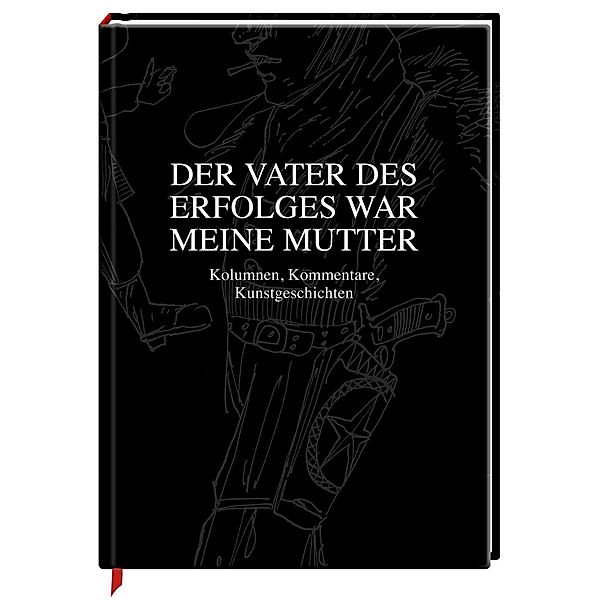 DER VATER DES ERFOLGES WAR MEINE MUTTER

Kolumnen, Kommentare, Kunstgeschichten